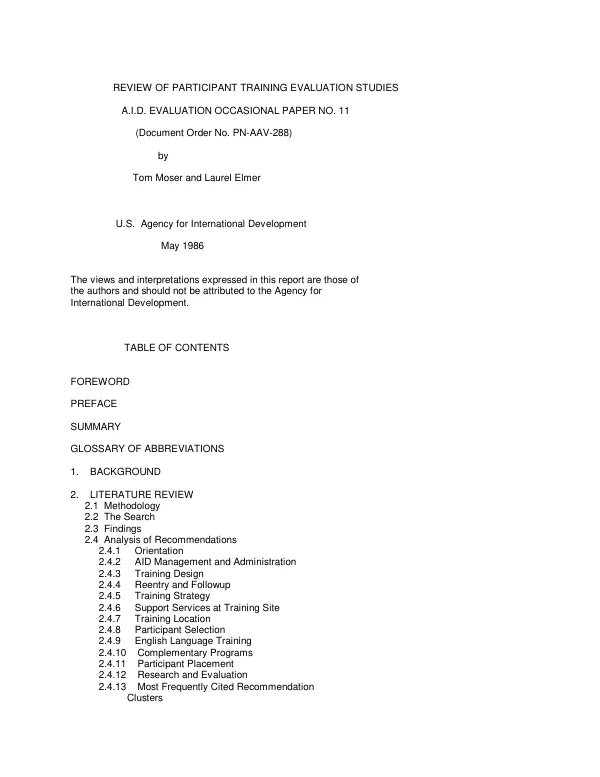 REVIEW OF PARTICIPANT TRAINING EVALUATION STUDIES

A.I.D. EVALUATION OCCASIONAL PAPER NO. 11

(Document Order No. PN-AAV-288)

by

Tom Moser and Laurel Elmer

U.S. Agency for International Development

May 1986

The views and interpretations expressed in this report are those of the authors and should not be attributed to the Agency for International Development.

TABLE OF CONTENTS

FOREWORD

PREFACE

SUMMARY

GLOSSARY OF ABBREVIATIONS

1. BACKGROUND

2. LITERATURE REVIEW
2.1 Methodology
2.2 The Search
2.3 Findings
2.4 Analysis of Recommendations
2.4.1 Orientation
2.4.2 AID Management and Administration
2.4.3 Training Design
2.4.4 Reentry and Followup
2.4.5 Training Strategy
2.4.6 Support Services at Training Site
2.4.7 Training Location
2.4.8 Participant Selection
2.4.9 English Language Training
2.4.10 Complementary Programs
2.4.11 Participant Placement
2.4.12 Research and Evaluation
2.4.13 Most Frequently Cited Recommendation Clusters